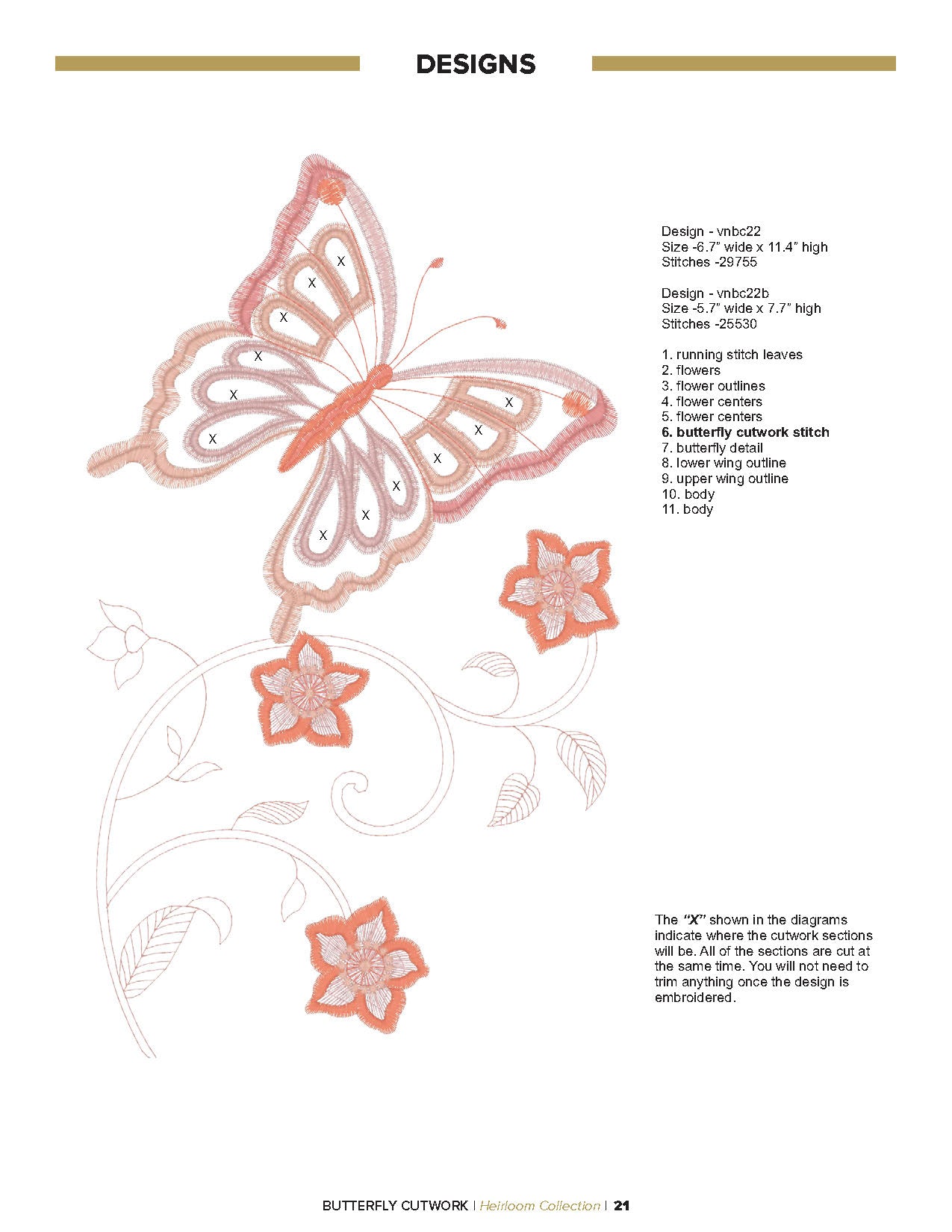 DESIGNS

X
X
X
X
X
X
X
X
X
X
X
X

Design - vnbc22
Size -6.7" wide x 11.4" high
Stitches -29755

Design - vnbc22b
Size -5.7" wide x 7.7" high
Stitches -25530

1. running stitch leaves
2. flowers
3. flower outlines
4. flower centers
5. flower centers
6. butterfly cutwork stitch
7. butterfly detail
8. lower wing outline
9. upper wing outline
10. body
11. body

The "X" shown in the diagrams indicate where the cutwork sections will be. All of the sections are cut at the same time. You will not need to trim anything once the design is embroidered.

BUTTERFLY CUTWORK | Heirloom Collection | 21